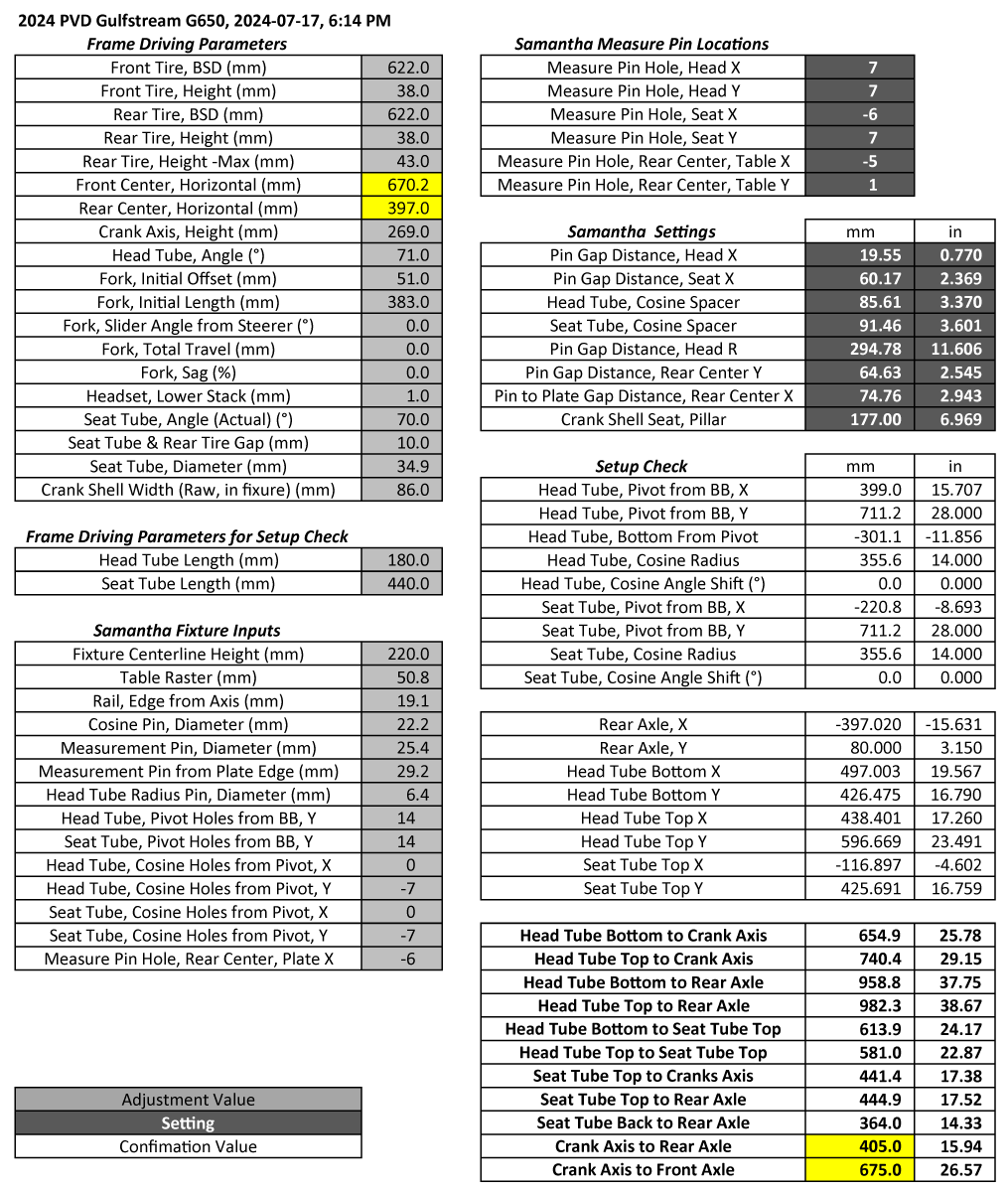 2024 PVD Gulfstream G650, 2024-07-17, 6:14 PM

Frame Driving Parameters

| | |
|---|---|
| Front Tire, BSD (mm) | 622.0 |
| Front Tire, Height (mm) | 38.0 |
| Rear Tire, BSD (mm) | 622.0 |
| Rear Tire, Height (mm) | 38.0 |
| Rear Tire, Height -Max (mm) | 43.0 |
| Front Center, Horizontal (mm) | 670.2 |
| Rear Center, Horizontal (mm) | 397.0 |
| Crank Axis, Height (mm) | 269.0 |
| Head Tube, Angle (°) | 71.0 |
| Fork, Initial Offset (mm) | 51.0 |
| Fork, Initial Length (mm) | 383.0 |
| Fork, Slider Angle from Steerer (°) | 0.0 |
| Fork, Total Travel (mm) | 0.0 |
| Fork, Sag (%) | 0.0 |
| Headset, Lower Stack (mm) | 1.0 |
| Seat Tube, Angle (Actual) (°) | 70.0 |
| Seat Tube & Rear Tire Gap (mm) | 10.0 |
| Seat Tube, Diameter (mm) | 34.9 |
| Crank Shell Width (Raw, in fixure) (mm) | 86.0 |

Frame Driving Parameters for Setup Check

| | |
|---|---|
| Head Tube Length (mm) | 180.0 |
| Seat Tube Length (mm) | 440.0 |

Samantha Fixture Inputs

| | |
|---|---|
| Fixture Centerline Height (mm) | 220.0 |
| Table Raster (mm) | 50.8 |
| Rail, Edge from Axis (mm) | 19.1 |
| Cosine Pin, Diameter (mm) | 22.2 |
| Measurement Pin, Diameter (mm) | 25.4 |
| Measurement Pin from Plate Edge (mm) | 29.2 |
| Head Tube Radius Pin, Diameter (mm) | 6.4 |
| Head Tube, Pivot Holes from BB, Y | 14 |
| Seat Tube, Pivot Holes from BB, Y | 14 |
| Head Tube, Cosine Holes from Pivot, X | 0 |
| Head Tube, Cosine Holes from Pivot, Y | -7 |
| Seat Tube, Cosine Holes from Pivot, X | 0 |
| Seat Tube, Cosine Holes from Pivot, Y | -7 |
| Measure Pin Hole, Rear Center, Plate X | -6 |

| |
|---|
| Adjustment Value |
| Setting |
| Confimation Value |

Samantha Measure Pin Locations

| | |
|---|---|
| Measure Pin Hole, Head X | 7 |
| Measure Pin Hole, Head Y | 7 |
| Measure Pin Hole, Seat X | -6 |
| Measure Pin Hole, Seat Y | 7 |
| Measure Pin Hole, Rear Center, Table X | -5 |
| Measure Pin Hole, Rear Center, Table Y | 1 |

| Samantha Settings | mm | in |
|---|---|---|
| Pin Gap Distance, Head X | 19.55 | 0.770 |
| Pin Gap Distance, Seat X | 60.17 | 2.369 |
| Head Tube, Cosine Spacer | 85.61 | 3.370 |
| Seat Tube, Cosine Spacer | 91.46 | 3.601 |
| Pin Gap Distance, Head R | 294.78 | 11.606 |
| Pin Gap Distance, Rear Center Y | 64.63 | 2.545 |
| Pin to Plate Gap Distance, Rear Center X | 74.76 | 2.943 |
| Crank Shell Seat, Pillar | 177.00 | 6.969 |

| Setup Check | mm | in |
|---|---|---|
| Head Tube, Pivot from BB, X | 399.0 | 15.707 |
| Head Tube, Pivot from BB, Y | 711.2 | 28.000 |
| Head Tube, Bottom From Pivot | -301.1 | -11.856 |
| Head Tube, Cosine Radius | 355.6 | 14.000 |
| Head Tube, Cosine Angle Shift (°) | 0.0 | 0.000 |
| Seat Tube, Pivot from BB, X | -220.8 | -8.693 |
| Seat Tube, Pivot from BB, Y | 711.2 | 28.000 |
| Seat Tube, Cosine Radius | 355.6 | 14.000 |
| Seat Tube, Cosine Angle Shift (°) | 0.0 | 0.000 |

| | | |
|---|---|---|
| Rear Axle, X | -397.020 | -15.631 |
| Rear Axle, Y | 80.000 | 3.150 |
| Head Tube Bottom X | 497.003 | 19.567 |
| Head Tube Bottom Y | 426.475 | 16.790 |
| Head Tube Top X | 438.401 | 17.260 |
| Head Tube Top Y | 596.669 | 23.491 |
| Seat Tube Top X | -116.897 | -4.602 |
| Seat Tube Top Y | 425.691 | 16.759 |

| | | |
|---|---|---|
| Head Tube Bottom to Crank Axis | 654.9 | 25.78 |
| Head Tube Top to Crank Axis | 740.4 | 29.15 |
| Head Tube Bottom to Rear Axle | 958.8 | 37.75 |
| Head Tube Top to Rear Axle | 982.3 | 38.67 |
| Head Tube Bottom to Seat Tube Top | 613.9 | 24.17 |
| Head Tube Top to Seat Tube Top | 581.0 | 22.87 |
| Seat Tube Top to Cranks Axis | 441.4 | 17.38 |
| Seat Tube Top to Rear Axle | 444.9 | 17.52 |
| Seat Tube Back to Rear Axle | 364.0 | 14.33 |
| Crank Axis to Rear Axle | 405.0 | 15.94 |
| Crank Axis to Front Axle | 675.0 | 26.57 |